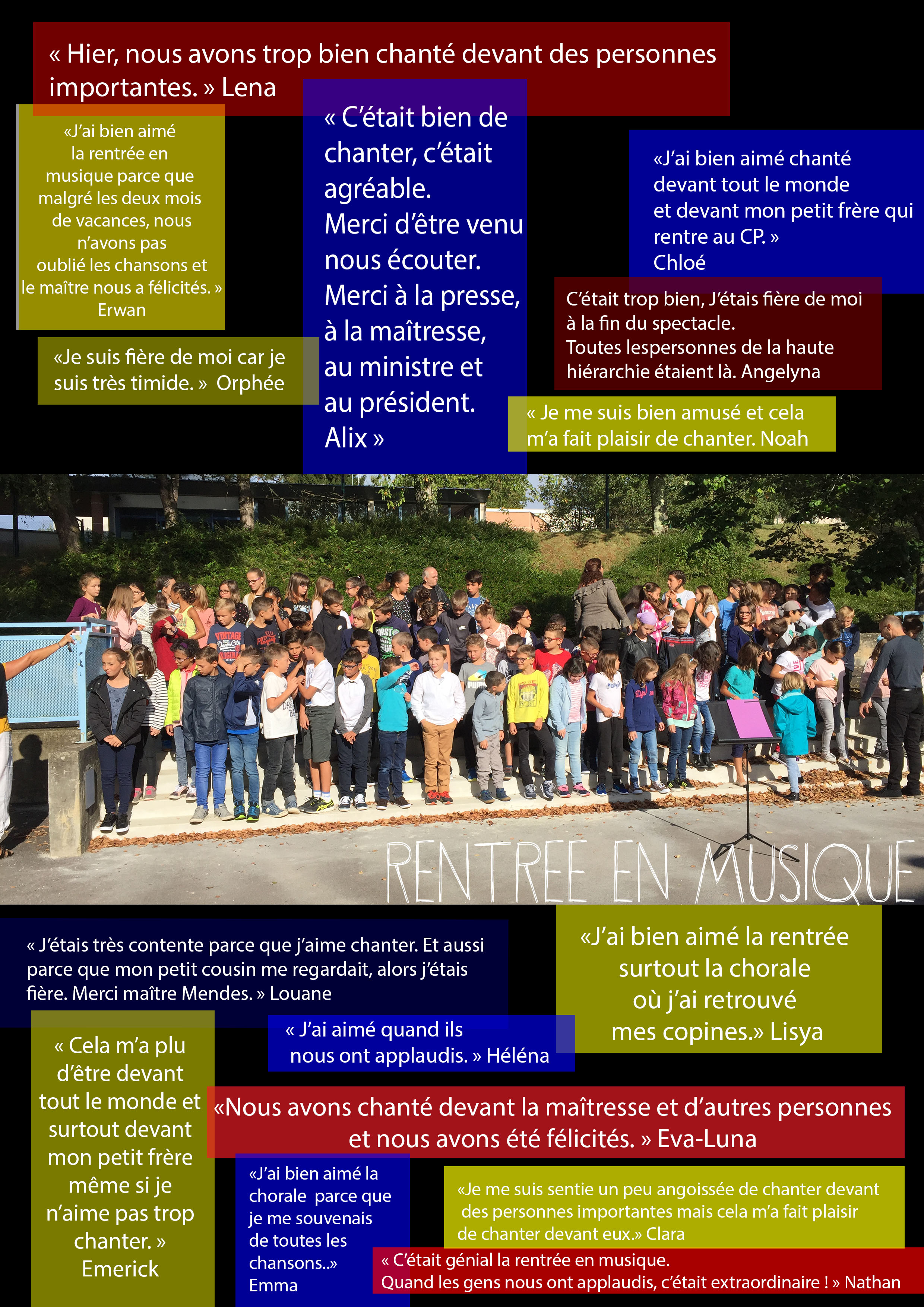 « Hier, nous avons trop bien chanté devant des personnes importantes. » Lena

«J'ai bien aimé la rentrée en musique parce que malgré les deux mois de vacances, nous n'avons pas oublié les chansons et le maître nous a félicités. » Erwan

«Je suis fière de moi car je suis très timide. » Orphée

« C'était bien de chanter, c'était agréable. Merci d'être venu nous écouter. Merci à la presse, à la maîtresse, au ministre et au président. Alix »

«J'ai bien aimé chanté devant tout le monde et devant mon petit frère qui rentre au CP. » Chloé

C'était trop bien, J'étais fière de moi à la fin du spectacle. Toutes lespersonnes de la haute hiérarchie étaient là. Angelyna

« Je me suis bien amusé et cela m'a fait plaisir de chanter. Noah

RENTREE EN MUSIQUE

« J'étais très contente parce que j'aime chanter. Et aussi parce que mon petit cousin me regardait, alors j'étais fière. Merci maître Mendes. » Louane

«J'ai bien aimé la rentrée surtout la chorale où j'ai retrouvé mes copines.» Lisya

« J'ai aimé quand ils nous ont applaudis. » Héléna

« Cela m'a plu d'être devant tout le monde et surtout devant mon petit frère même si je n'aime pas trop chanter. » Emerick

«Nous avons chanté devant la maîtresse et d'autres personnes et nous avons été félicités. » Eva-Luna

«J'ai bien aimé la chorale parce que je me souvenais de toutes les chansons..» Emma

«Je me suis sentie un peu angoissée de chanter devant des personnes importantes mais cela m'a fait plaisir de chanter devant eux.» Clara

« C'était génial la rentrée en musique. Quand les gens nous ont applaudis, c'était extraordinaire ! » Nathan